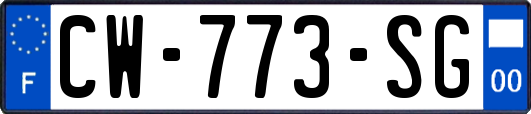 F
CW-773-SG
00